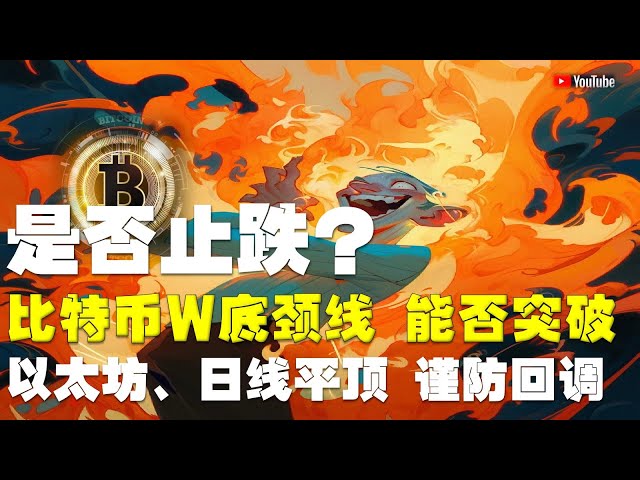 YouTube

BITCOIN

是否止跌？

比特币W底颈线 能否突破

以太坊、日线平顶 谨防回调